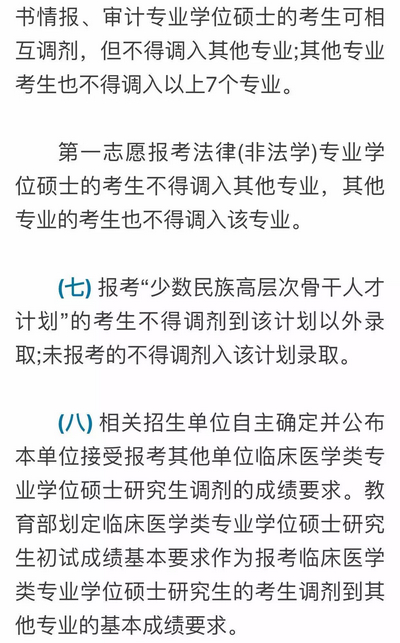 书情报、审计专业学位硕士的考生可相互调剂，但不得调入其他专业;其他专业考生也不得调入以上7个专业。

第一志愿报考法律(非法学)专业学位硕士的考生不得调入其他专业，其他专业的考生也不得调入该专业。

(七) 报考“少数民族高层次骨干人才计划”的考生不得调剂到该计划以外录取;未报考的不得调剂入该计划录取。

(八) 相关招生单位自主确定并公布本单位接受报考其他单位临床医学类专业学位硕士研究生调剂的成绩要求。教育部划定临床医学类专业学位硕士研究生初试成绩基本要求作为报考临床医学类专业学位硕士研究生的考生调剂到其他专业的基本成绩要求。